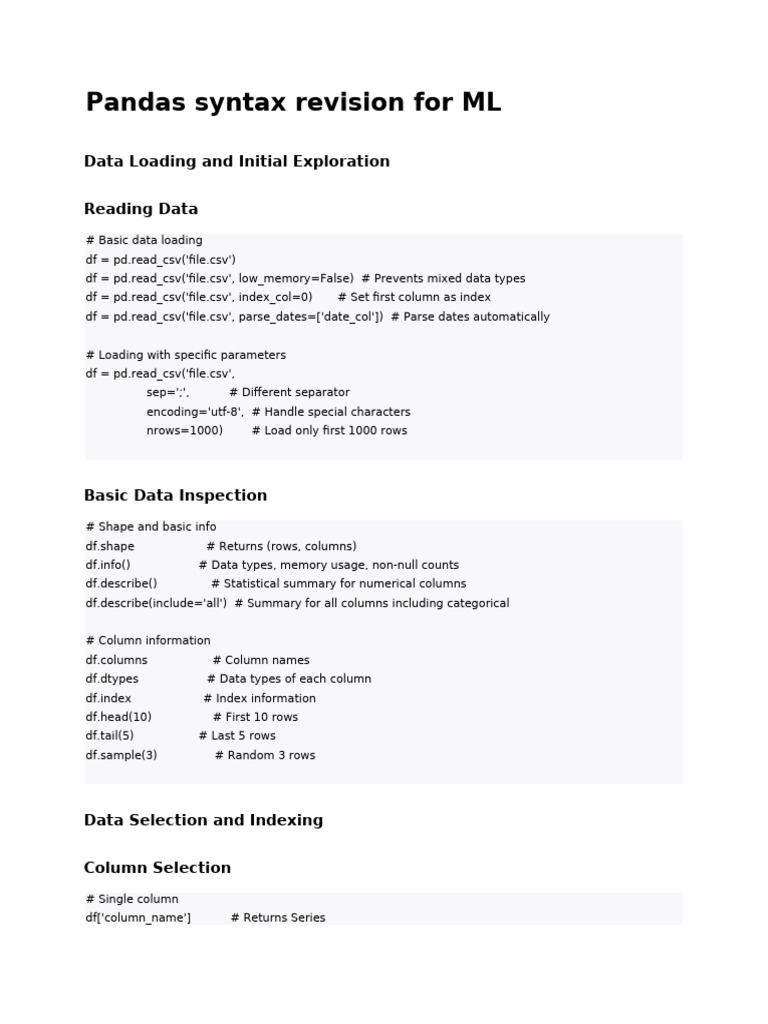 Pandas syntax revision for ML

Data Loading and Initial Exploration

Reading Data

# Basic data loading
df = pd.read_csv('file.csv')
df = pd.read_csv('file.csv', low_memory=False)  # Prevents mixed data types
df = pd.read_csv('file.csv', index_col=0)       # Set first column as index
df = pd.read_csv('file.csv', parse_dates=['date_col'])  # Parse dates automatically

# Loading with specific parameters
df = pd.read_csv('file.csv',
                 sep=';',           # Different separator
                 encoding='utf-8',  # Handle special characters
                 nrows=1000)        # Load only first 1000 rows

Basic Data Inspection

# Shape and basic info
df.shape                    # Returns (rows, columns)
df.info()                   # Data types, memory usage, non-null counts
df.describe()               # Statistical summary for numerical columns
df.describe(include='all')  # Summary for all columns including categorical

# Column information
df.columns                  # Column names
df.dtypes                   # Data types of each column
df.index                    # Index information
df.head(10)                 # First 10 rows
df.tail(5)                  # Last 5 rows
df.sample(3)                # Random 3 rows

Data Selection and Indexing

Column Selection

# Single column
df['column_name']           # Returns Series